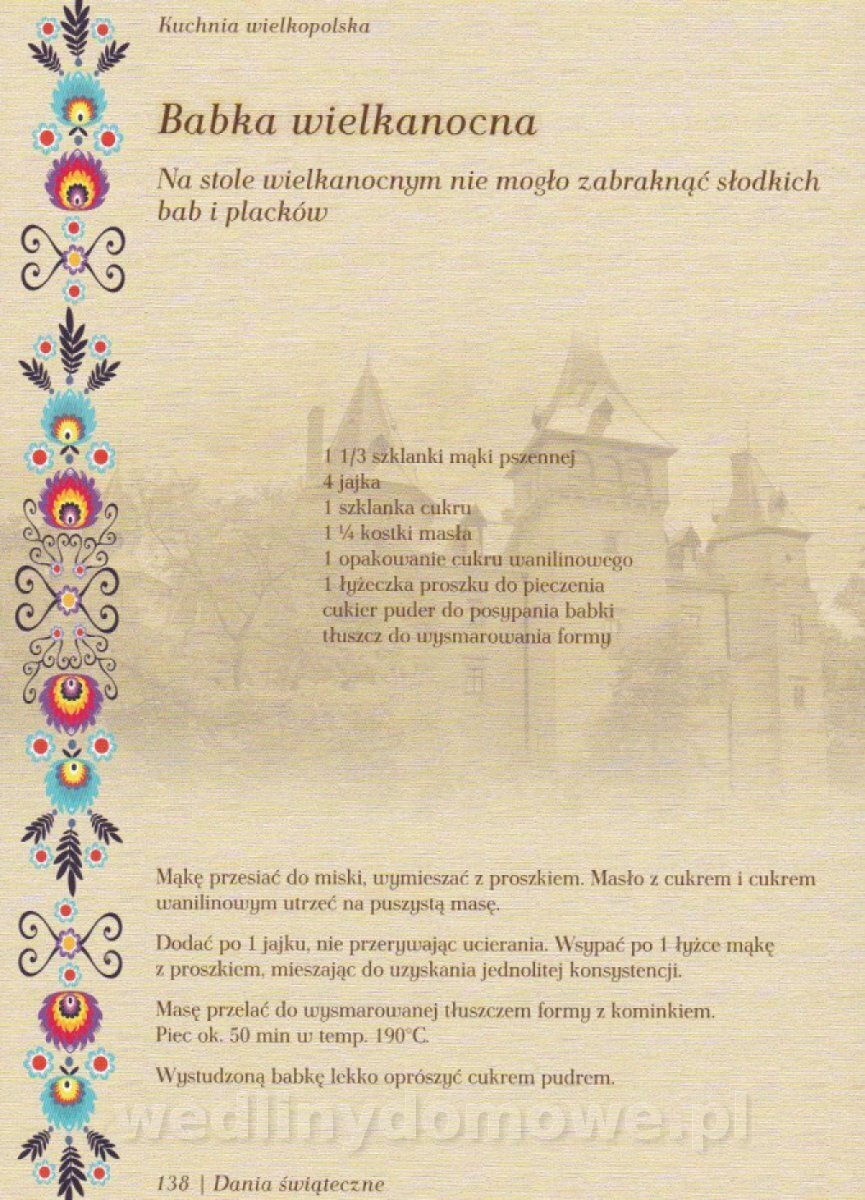 Kuchnia wielkopolska

Babka wielkanocna

Na stole wielkanocnym nie mogło zabraknąć słodkich bab i placków

1 1/3 szklanki mąki pszennej
4 jajka
1 szklanka cukru
1 ¼ kostki masła
1 opakowanie cukru wanilinowego
1 łyżeczka proszku do pieczenia
cukier puder do posypania babki
tłuszcz do wysmarowania formy

Mąkę przesiać do miski, wymieszać z proszkiem. Masło z cukrem i cukrem wanilinowym utrzeć na puszystą masę.

Dodać po 1 jajku, nie przerywając ucierania. Wsypać po 1 łyżce mąkę z proszkiem, mieszając do uzyskania jednolitej konsystencji.

Masę przelać do wysmarowanej tłuszczem formy z kominkiem. Piec ok. 50 min w temp. 190°C.

Wystudzoną babkę lekko oprószyć cukrem pudrem.

wedlinydomowe.pl

138 | Dania świąteczne